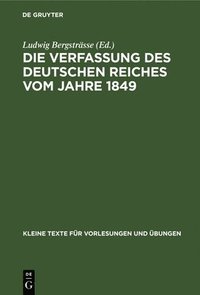 DE GRUYTER

Ludwig Bergsträsse (Ed.)

DIE VERFASSUNG DES DEUTSCHEN REICHES VOM JAHRE 1849

KLEINE TEXTE FÜR VORLESUNGEN UND ÜBUNGEN

DE G